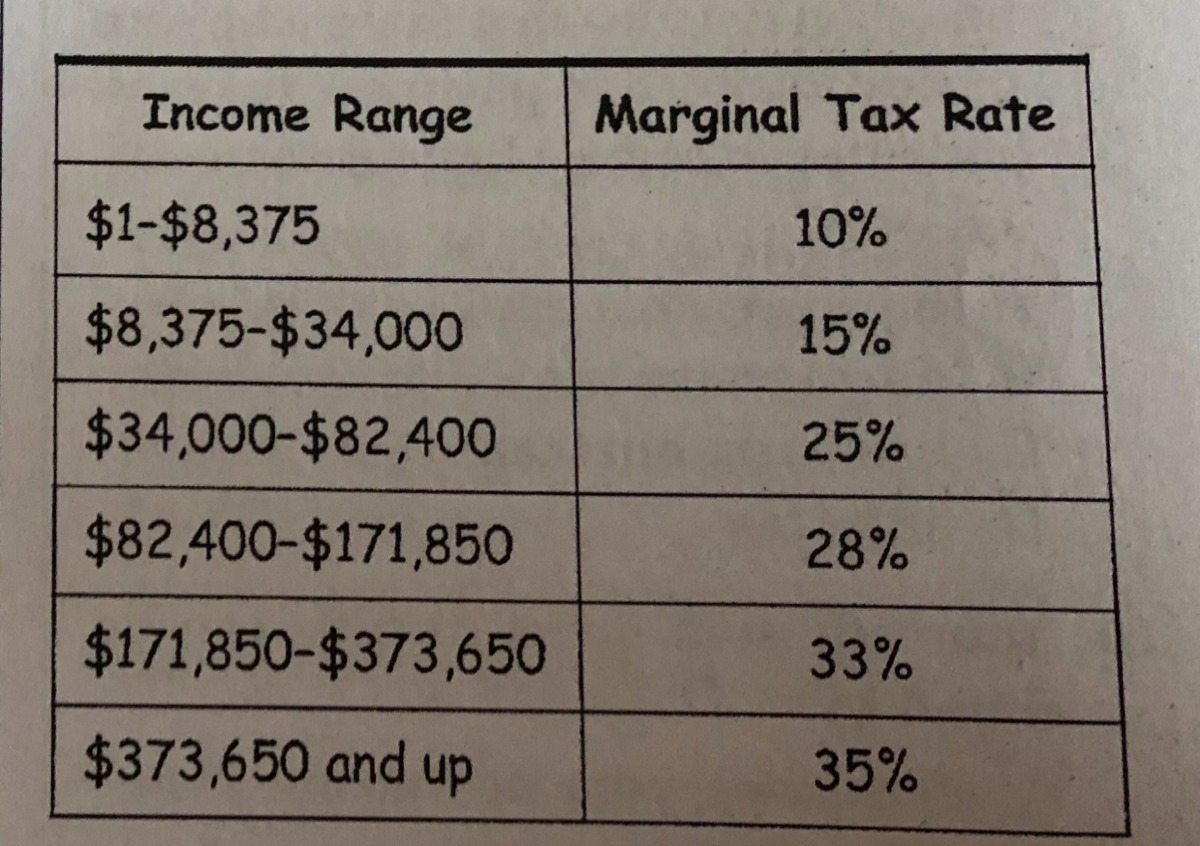 | Income Range | Marginal Tax Rate |
|---|---|
| \$1-\$8,375 | 10% |
| \$8,375-\$34,000 | 15% |
| \$34,000-\$82,400 | 25% |
| \$82,400-\$171,850 | 28% |
| \$171,850-\$373,650 | 33% |
| \$373,650 and up | 35% |